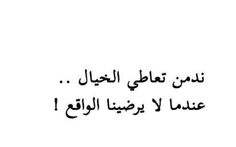 ندمن تعاطي الخيال ..
عندما لا يرضينا الواقع !